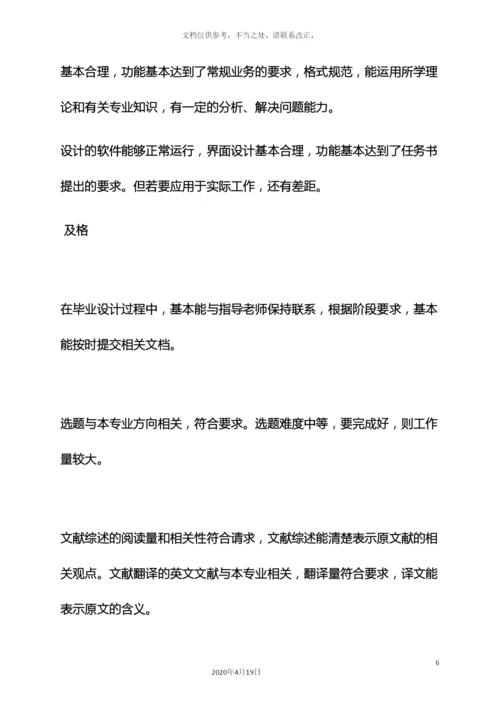 文档仅供参考，不当之处，请联系改正。

基本合理，功能基本达到了常规业务的要求，格式规范，能运用所学理论和有关专业知识，有一定的分析、解决问题能力。

设计的软件能够正常运行，界面设计基本合理，功能基本达到了任务书提出的要求。但若要应用于实际工作，还有差距。

及格

在毕业设计过程中，基本能与指导老师保持联系，根据阶段要求，基本能按时提交相关文档。

选题与本专业方向相关，符合要求。选题难度中等，要完成好，则工作量较大。

文献综述的阅读量和相关性符合请求，文献综述能清楚表示原文献的相关观点。文献翻译的英文文献与本专业相关，翻译量符合要求，译文能表示原文的含义。

6

2020年4月19日